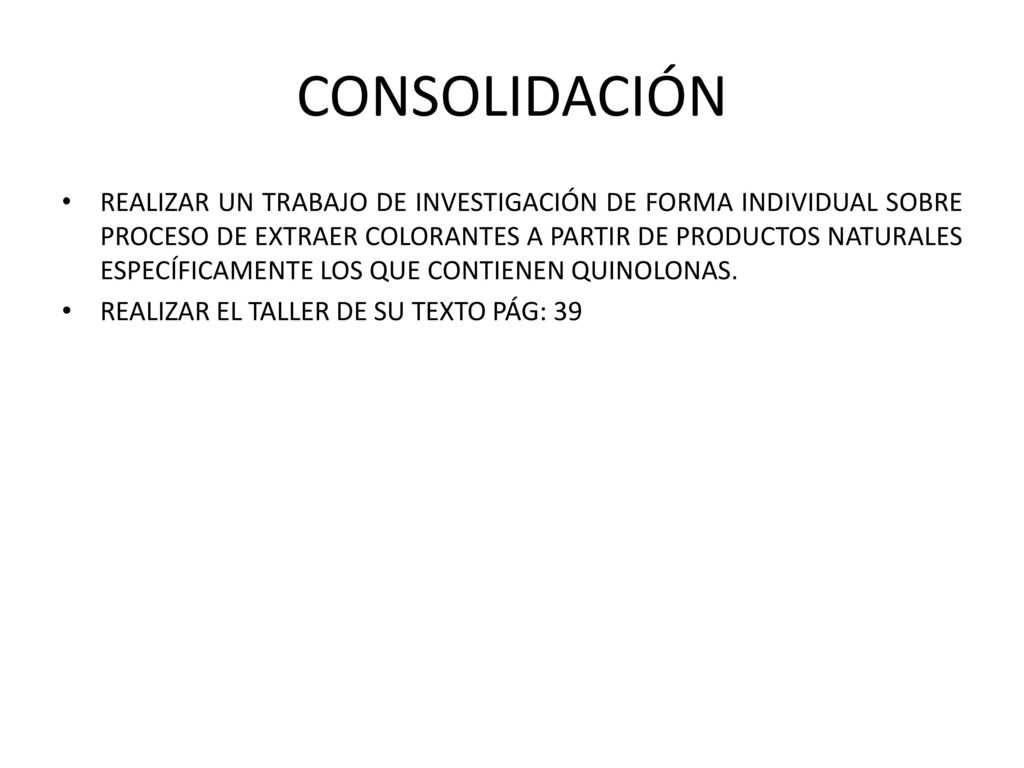 CONSOLIDACIÓN

• REALIZAR UN TRABAJO DE INVESTIGACIÓN DE FORMA INDIVIDUAL SOBRE PROCESO DE EXTRAER COLORANTES A PARTIR DE PRODUCTOS NATURALES ESPECÍFICAMENTE LOS QUE CONTIENEN QUINOLONAS.

• REALIZAR EL TALLER DE SU TEXTO PÁG: 39